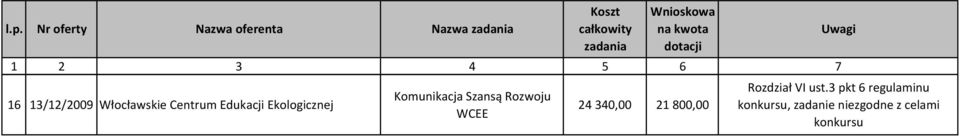 | l.p. | Nr oferty | Nazwa oferenta | Nazwa zadania | Koszt całkowity zadania | Wnioskowa na kwota dotacji | Uwagi |
|---|---|---|---|---|---|---|
| 1 | 2 | 3 | 4 | 5 | 6 | 7 |
| 16 | 13/12/2009 | Włocławskie Centrum Edukacji Ekologicznej | Komunikacja Szansą Rozwoju WCEE | 24 340,00 | 21 800,00 | Rozdział VI ust.3 pkt 6 regulaminu konkursu, zadanie niezgodne z celami konkursu |